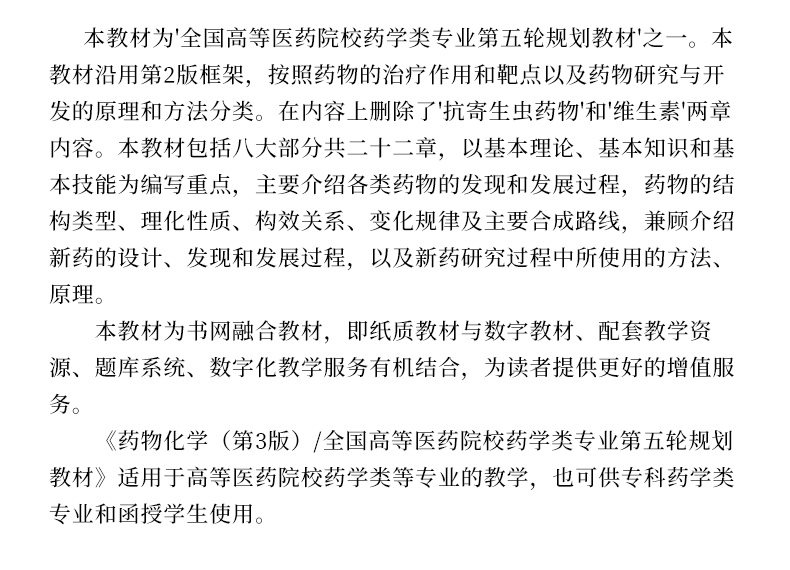 本教材为'全国高等医药院校药学类专业第五轮规划教材'之一。本教材沿用第2版框架，按照药物的治疗作用和靶点以及药物研究与开发的原理和方法分类。在内容上删除了'抗寄生虫药物'和'维生素'两章内容。本教材包括八大部分共二十二章，以基本理论、基本知识和基本技能为编写重点，主要介绍各类药物的发现和发展过程，药物的结构类型、理化性质、构效关系、变化规律及主要合成路线，兼顾介绍新药的设计、发现和发展过程，以及新药研究过程中所使用的方法、原理。

本教材为书网融合教材，即纸质教材与数字教材、配套教学资源、题库系统、数字化教学服务有机结合，为读者提供更好的增值服务。

《药物化学（第3版）/全国高等医药院校药学类专业第五轮规划教材》适用于高等医药院校药学类等专业的教学，也可供专科药学类专业和函授学生使用。